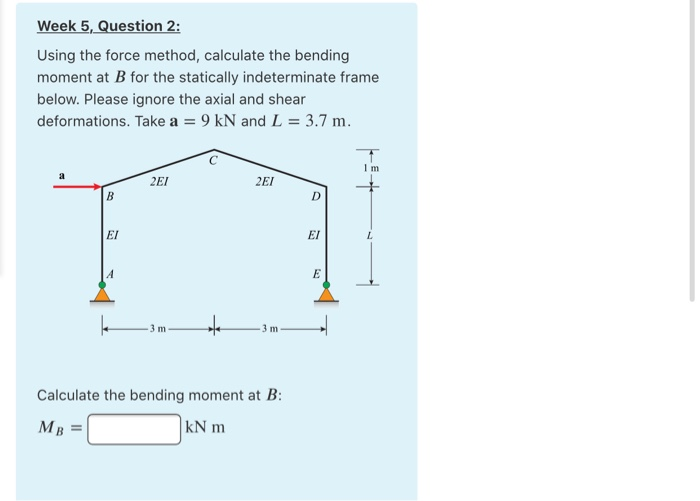 Week 5, Question 2:

Using the force method, calculate the bending moment at $B$ for the statically indeterminate frame below. Please ignore the axial and shear deformations. Take $\mathbf{a} = 9$ kN and $L = 3.7$ m.

a
C
2EI
2EI
B
D
EI
EI
A
E
1 m
L
3 m
3 m

Calculate the bending moment at $B$:

$M_B =$ kN m